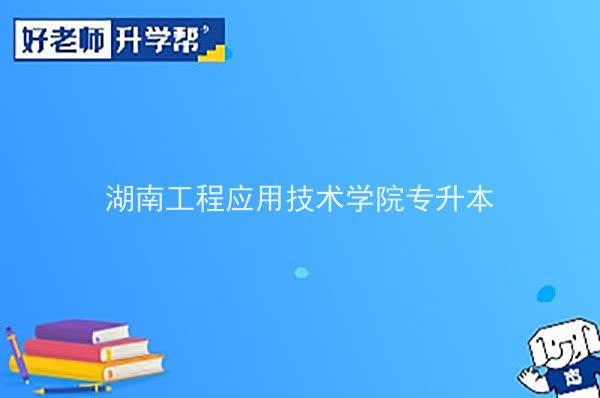 好老师 升学帮

湖南工程应用技术学院专升本